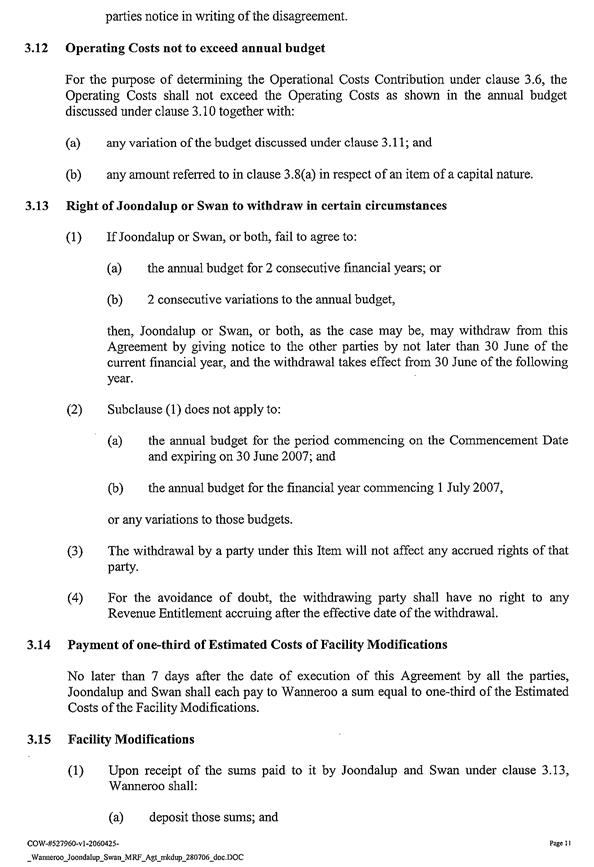 parties notice in writing of the disagreement.

3.12 Operating Costs not to exceed annual budget

For the purpose of determining the Operational Costs Contribution under clause 3.6, the Operating Costs shall not exceed the Operating Costs as shown in the annual budget discussed under clause 3.10 together with:

(a) any variation of the budget discussed under clause 3.11; and

(b) any amount referred to in clause 3.8(a) in respect of an item of a capital nature.

3.13 Right of Joondalup or Swan to withdraw in certain circumstances

(1) If Joondalup or Swan, or both, fail to agree to:

(a) the annual budget for 2 consecutive financial years; or

(b) 2 consecutive variations to the annual budget,

then, Joondalup or Swan, or both, as the case may be, may withdraw from this Agreement by giving notice to the other parties by not later than 30 June of the current financial year, and the withdrawal takes effect from 30 June of the following year.

(2) Subclause (1) does not apply to:

(a) the annual budget for the period commencing on the Commencement Date and expiring on 30 June 2007; and

(b) the annual budget for the financial year commencing 1 July 2007,

or any variations to those budgets.

(3) The withdrawal by a party under this Item will not affect any accrued rights of that party.

(4) For the avoidance of doubt, the withdrawing party shall have no right to any Revenue Entitlement accruing after the effective date of the withdrawal.

3.14 Payment of one-third of Estimated Costs of Facility Modifications

No later than 7 days after the date of execution of this Agreement by all the parties, Joondalup and Swan shall each pay to Wanneroo a sum equal to one-third of the Estimated Costs of the Facility Modifications.

3.15 Facility Modifications

(1) Upon receipt of the sums paid to it by Joondalup and Swan under clause 3.13, Wanneroo shall:

(a) deposit those sums; and

COW-#527960-v1-2060425-_Wanneroo_Joondalup_Swan_MRF_Agt_mkdup_280706_doc.DOC

Page 11